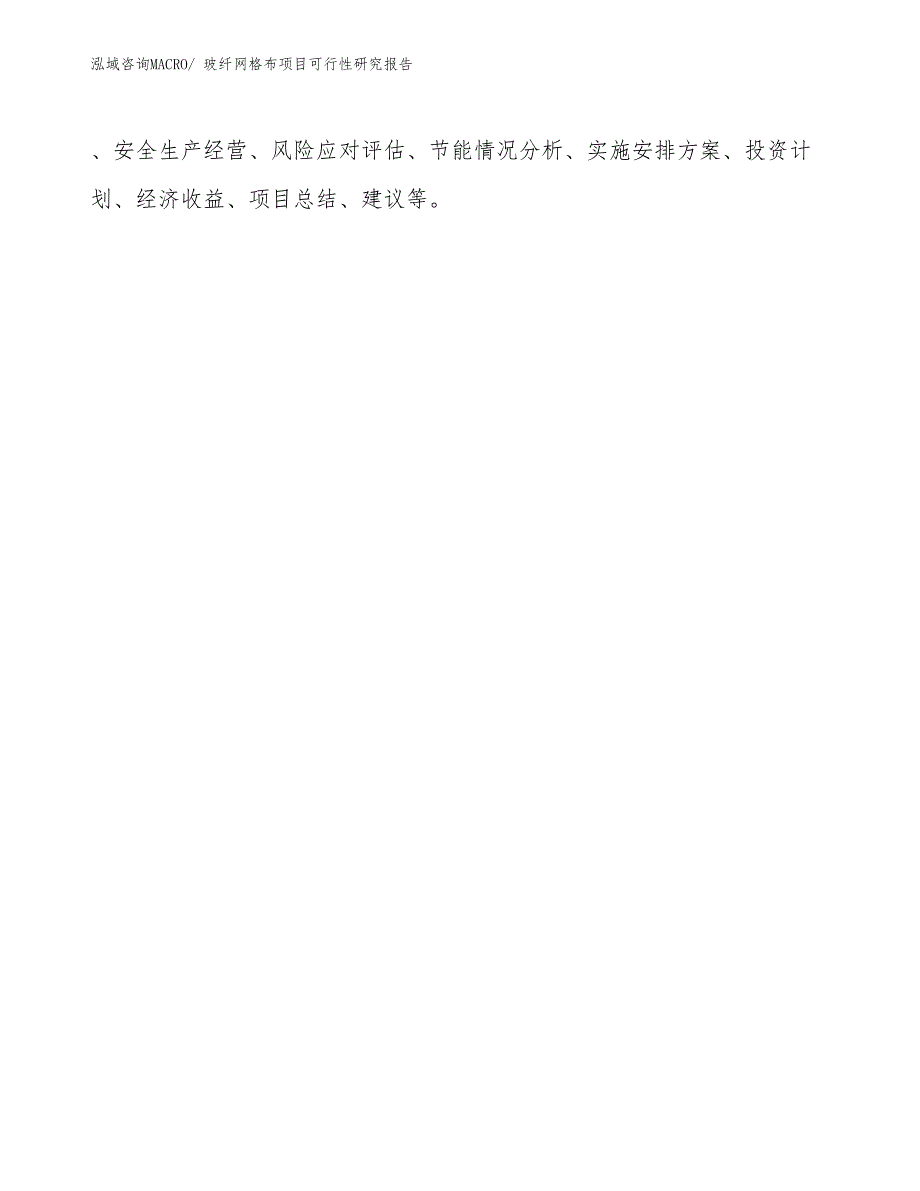 泓域咨询MACRO/ 玻纤网格布项目可行性研究报告

、安全生产经营、风险应对评估、节能情况分析、实施安排方案、投资计划、经济收益、项目总结、建议等。